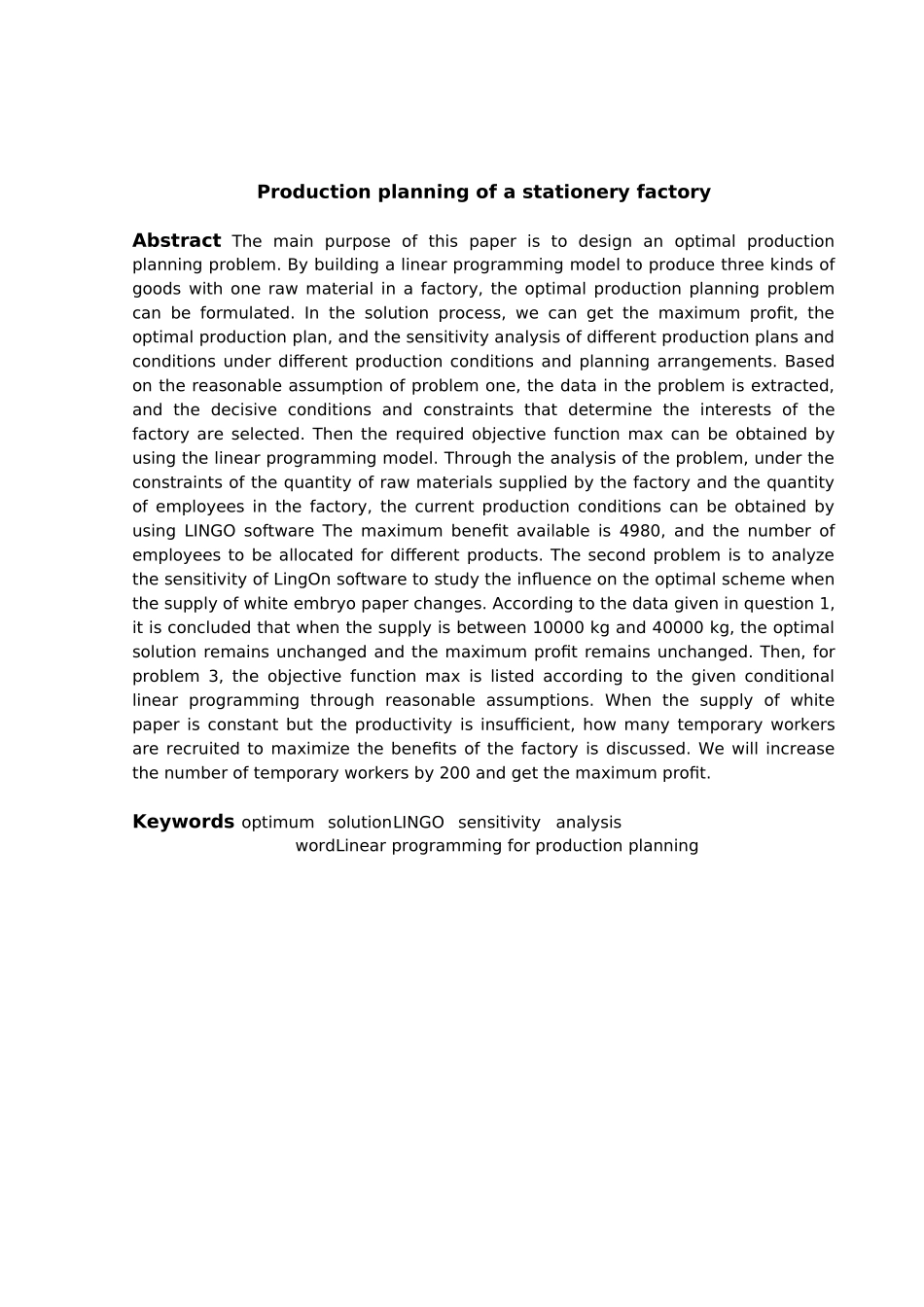 Production planning of a stationery factory

Abstract The main purpose of this paper is to design an optimal production planning problem. By building a linear programming model to produce three kinds of goods with one raw material in a factory, the optimal production planning problem can be formulated. In the solution process, we can get the maximum profit, the optimal production plan, and the sensitivity analysis of different production plans and conditions under different production conditions and planning arrangements. Based on the reasonable assumption of problem one, the data in the problem is extracted, and the decisive conditions and constraints that determine the interests of the factory are selected. Then the required objective function max can be obtained by using the linear programming model. Through the analysis of the problem, under the constraints of the quantity of raw materials supplied by the factory and the quantity of employees in the factory, the current production conditions can be obtained by using LINGO software The maximum benefit available is 4980, and the number of employees to be allocated for different products. The second problem is to analyze the sensitivity of LingOn software to study the influence on the optimal scheme when the supply of white embryo paper changes. According to the data given in question 1, it is concluded that when the supply is between 10000 kg and 40000 kg, the optimal solution remains unchanged and the maximum profit remains unchanged. Then, for problem 3, the objective function max is listed according to the given conditional linear programming through reasonable assumptions. When the supply of white paper is constant but the productivity is insufficient, how many temporary workers are recruited to maximize the benefits of the factory is discussed. We will increase the number of temporary workers by 200 and get the maximum profit.

Keywords optimum solutionLINGO sensitivity analysis wordLinear programming for production planning